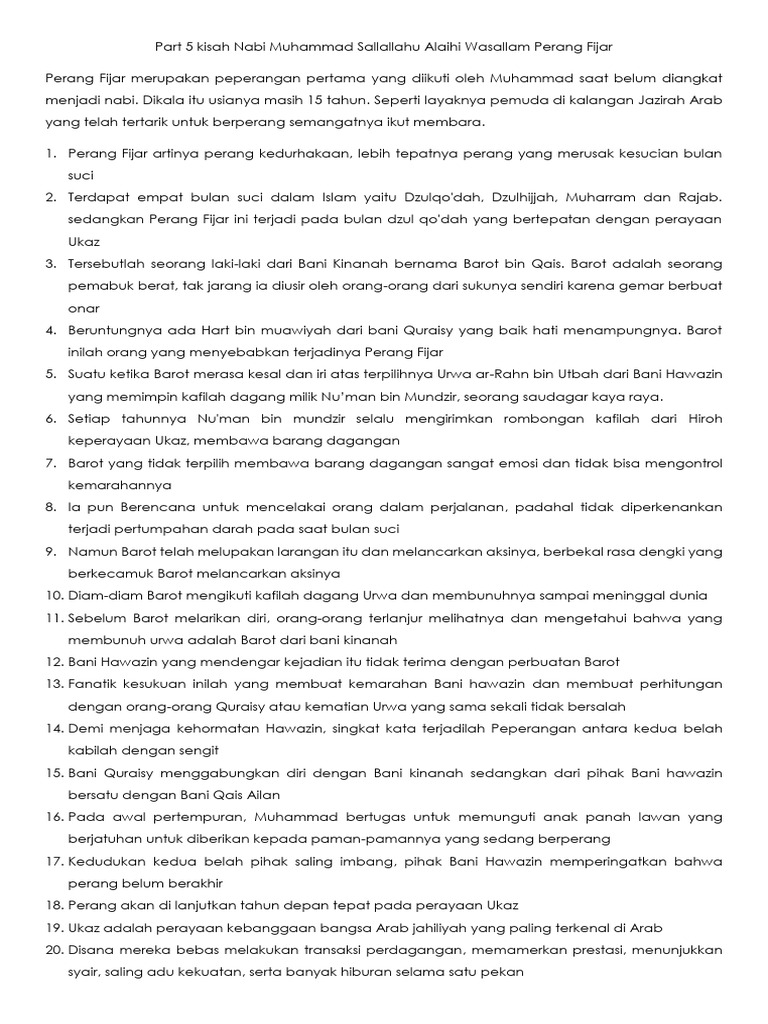 Part 5 kisah Nabi Muhammad Sallallahu Alaihi Wasallam Perang Fijar

Perang Fijar merupakan peperangan pertama yang diikuti oleh Muhammad saat belum diangkat menjadi nabi. Dikala itu usianya masih 15 tahun. Seperti layaknya pemuda di kalangan Jazirah Arab yang telah tertarik untuk berperang semangatnya ikut membara.

1. Perang Fijar artinya perang kedurhakaan, lebih tepatnya perang yang merusak kesucian bulan suci
2. Terdapat empat bulan suci dalam Islam yaitu Dzulqo'dah, Dzulhijjah, Muharram dan Rajab. sedangkan Perang Fijar ini terjadi pada bulan dzul qo'dah yang bertepatan dengan perayaan Ukaz
3. Tersebutlah seorang laki-laki dari Bani Kinanah bernama Barot bin Qais. Barot adalah seorang pemabuk berat, tak jarang ia diusir oleh orang-orang dari sukunya sendiri karena gemar berbuat onar
4. Beruntungnya ada Hart bin muawiyah dari bani Quraisy yang baik hati menampungnya. Barot inilah orang yang menyebabkan terjadinya Perang Fijar
5. Suatu ketika Barot merasa kesal dan iri atas terpilihnya Urwa ar-Rahn bin Utbah dari Bani Hawazin yang memimpin kafilah dagang milik Nu'man bin Mundzir, seorang saudagar kaya raya.
6. Setiap tahunnya Nu'man bin mundzir selalu mengirimkan rombongan kafilah dari Hiroh keperayaan Ukaz, membawa barang dagangan
7. Barot yang tidak terpilih membawa barang dagangan sangat emosi dan tidak bisa mengontrol kemarahannya
8. Ia pun Berencana untuk mencelakai orang dalam perjalanan, padahal tidak diperkenankan terjadi pertumpahan darah pada saat bulan suci
9. Namun Barot telah melupakan larangan itu dan melancarkan aksinya, berbekal rasa dengki yang berkecamuk Barot melancarkan aksinya
10. Diam-diam Barot mengikuti kafilah dagang Urwa dan membunuhnya sampai meninggal dunia
11. Sebelum Barot melarikan diri, orang-orang terlanjur melihatnya dan mengetahui bahwa yang membunuh urwa adalah Barot dari bani kinanah
12. Bani Hawazin yang mendengar kejadian itu tidak terima dengan perbuatan Barot
13. Fanatik kesukuan inilah yang membuat kemarahan Bani hawazin dan membuat perhitungan dengan orang-orang Quraisy atau kematian Urwa yang sama sekali tidak bersalah
14. Demi menjaga kehormatan Hawazin, singkat kata terjadilah Peperangan antara kedua belah kabilah dengan sengit
15. Bani Quraisy menggabungkan diri dengan Bani kinanah sedangkan dari pihak Bani hawazin bersatu dengan Bani Qais Ailan
16. Pada awal pertempuran, Muhammad bertugas untuk memunguti anak panah lawan yang berjatuhan untuk diberikan kepada paman-pamannya yang sedang berperang
17. Kedudukan kedua belah pihak saling imbang, pihak Bani Hawazin memperingatkan bahwa perang belum berakhir
18. Perang akan di lanjutkan tahun depan tepat pada perayaan Ukaz
19. Ukaz adalah perayaan kebanggaan bangsa Arab jahiliyah yang paling terkenal di Arab
20. Disana mereka bebas melakukan transaksi perdagangan, memamerkan prestasi, menunjukkan syair, saling adu kekuatan, serta banyak hiburan selama satu pekan